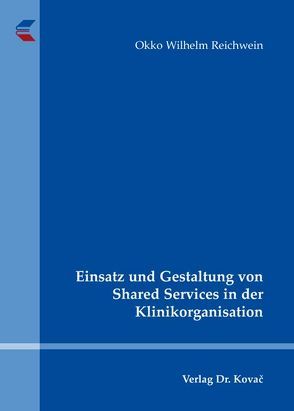 Okko Wilhelm Reichwein

Einsatz und Gestaltung von Shared Services in der Klinikorganisation

Verlag Dr. Kovač